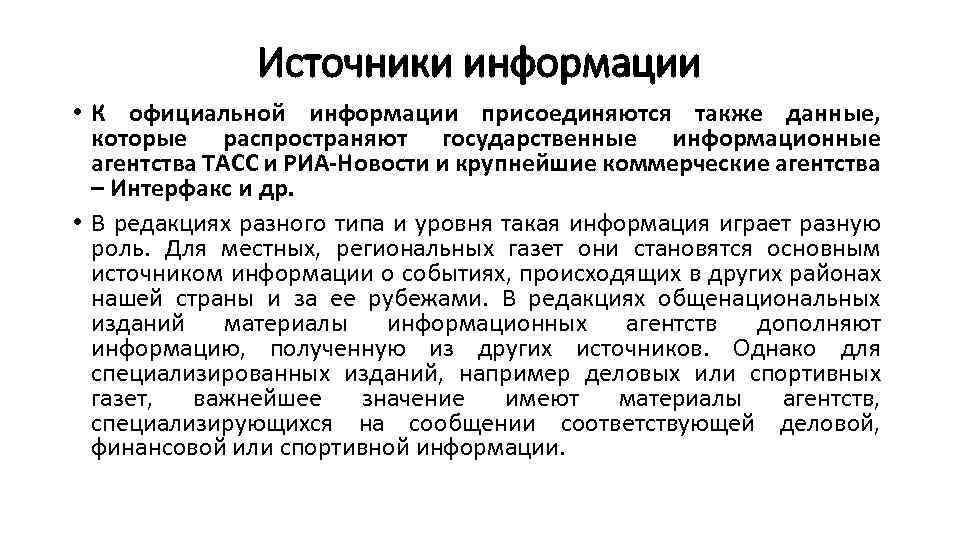 Источники информации

• К официальной информации присоединяются также данные, которые распространяют государственные информационные агентства ТАСС и РИА-Новости и крупнейшие коммерческие агентства – Интерфакс и др.

• В редакциях разного типа и уровня такая информация играет разную роль. Для местных, региональных газет они становятся основным источником информации о событиях, происходящих в других районах нашей страны и за ее рубежами. В редакциях общенациональных изданий материалы информационных агентств дополняют информацию, полученную из других источников. Однако для специализированных изданий, например деловых или спортивных газет, важнейшее значение имеют материалы агентств, специализирующихся на сообщении соответствующей деловой, финансовой или спортивной информации.